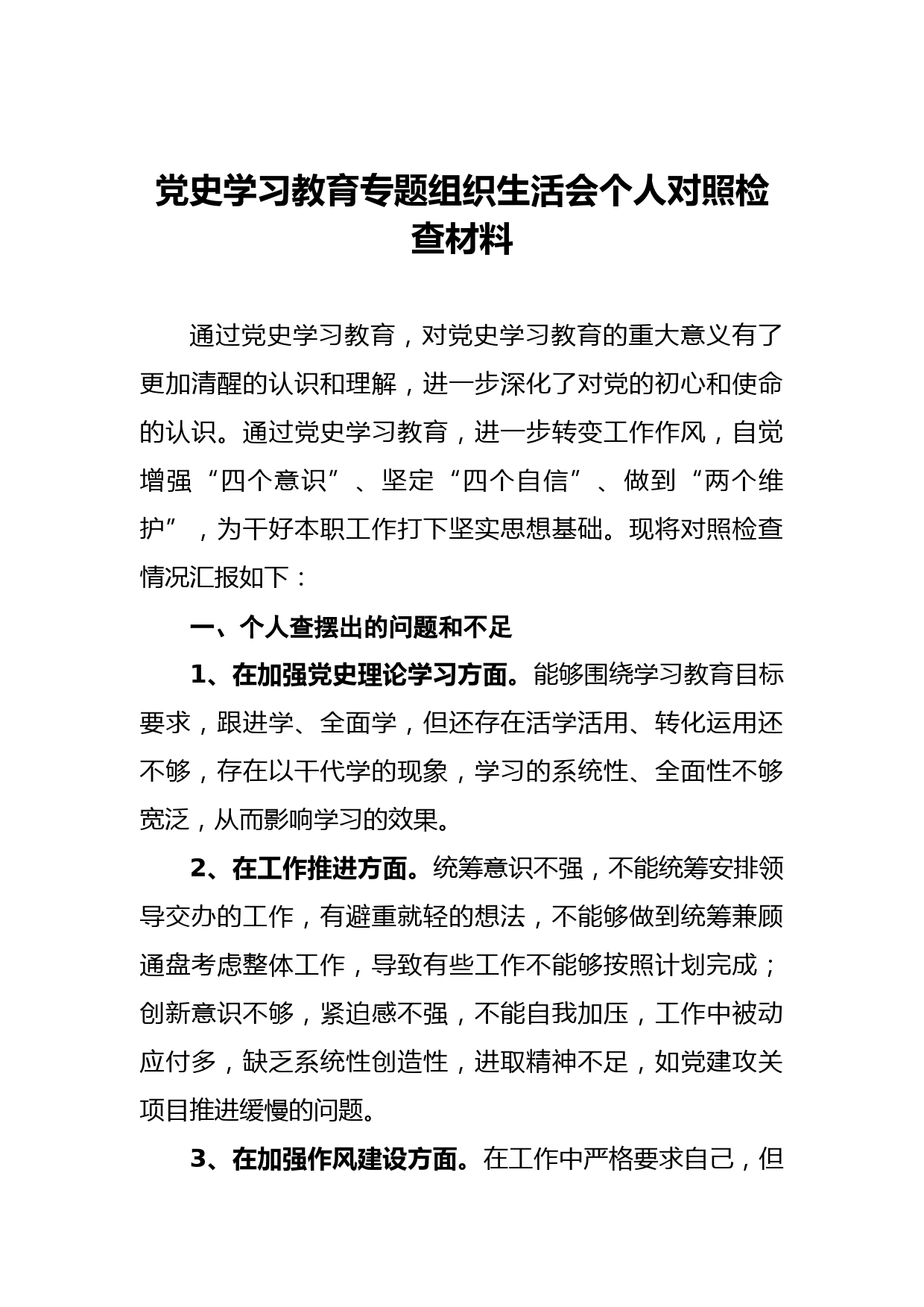 党史学习教育专题组织生活会个人对照检查材料

通过党史学习教育，对党史学习教育的重大意义有了更加清醒的认识和理解，进一步深化了对党的初心和使命的认识。通过党史学习教育，进一步转变工作作风，自觉增强“四个意识”、坚定“四个自信”、做到“两个维护”，为干好本职工作打下坚实思想基础。现将对照检查情况汇报如下：

一、个人查摆出的问题和不足

1、在加强党史理论学习方面。能够围绕学习教育目标要求，跟进学、全面学，但还存在活学活用、转化运用还不够，存在以干代学的现象，学习的系统性、全面性不够宽泛，从而影响学习的效果。

2、在工作推进方面。统筹意识不强，不能统筹安排领导交办的工作，有避重就轻的想法，不能够做到统筹兼顾通盘考虑整体工作，导致有些工作不能够按照计划完成；创新意识不够，紧迫感不强，不能自我加压，工作中被动应付多，缺乏系统性创造性，进取精神不足，如党建攻关项目推进缓慢的问题。

3、在加强作风建设方面。在工作中严格要求自己，但